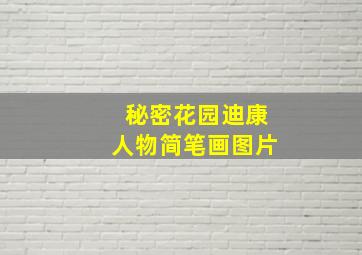 秘密花园迪康
人物简笔画图片